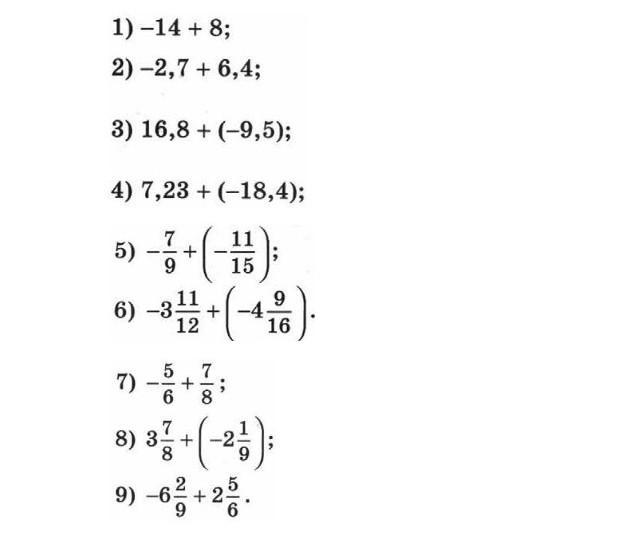 1) $-14 + 8$;

2) $-2,7 + 6,4$;

3) $16,8 + (-9,5)$;

4) $7,23 + (-18,4)$;

5) $-\frac{7}{9} + \left(-\frac{11}{15}\right)$;

6) $-3\frac{11}{12} + \left(-4\frac{9}{16}\right)$.

7) $-\frac{5}{6} + \frac{7}{8}$;

8) $3\frac{7}{8} + \left(-2\frac{1}{9}\right)$;

9) $-6\frac{2}{9} + 2\frac{5}{6}$.